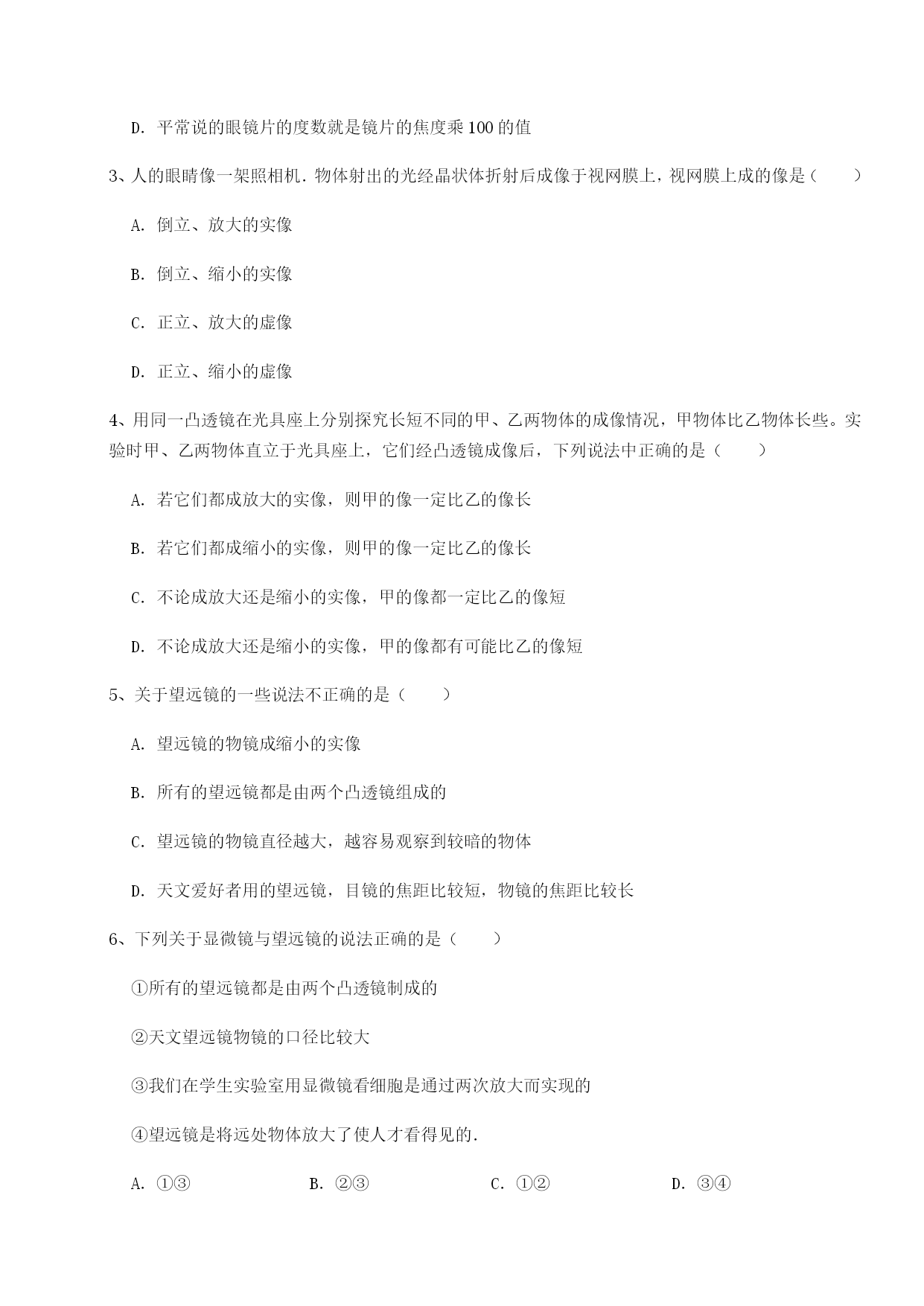 D. 平常说的眼镜片的度数就是镜片的焦度乘 100 的值

3、人的眼睛像一架照相机．物体射出的光经晶状体折射后成像于视网膜上，视网膜上成的像是（　　）

A. 倒立、放大的实像

B. 倒立、缩小的实像

C. 正立、放大的虚像

D. 正立、缩小的虚像

4、用同一凸透镜在光具座上分别探究长短不同的甲、乙两物体的成像情况，甲物体比乙物体长些。实验时甲、乙两物体直立于光具座上，它们经凸透镜成像后，下列说法中正确的是（　　）

A. 若它们都成放大的实像，则甲的像一定比乙的像长

B. 若它们都成缩小的实像，则甲的像一定比乙的像长

C. 不论成放大还是缩小的实像，甲的像都一定比乙的像短

D. 不论成放大还是缩小的实像，甲的像都有可能比乙的像短

5、关于望远镜的一些说法不正确的是（　　）

A. 望远镜的物镜成缩小的实像

B. 所有的望远镜都是由两个凸透镜组成的

C. 望远镜的物镜直径越大，越容易观察到较暗的物体

D. 天文爱好者用的望远镜，目镜的焦距比较短，物镜的焦距比较长

6、下列关于显微镜与望远镜的说法正确的是（　　）

①所有的望远镜都是由两个凸透镜制成的

②天文望远镜物镜的口径比较大

③我们在学生实验室用显微镜看细胞是通过两次放大而实现的

④望远镜是将远处物体放大了使人才看得见的.

A. ①③　　B. ②③　　C. ①②　　D. ③④